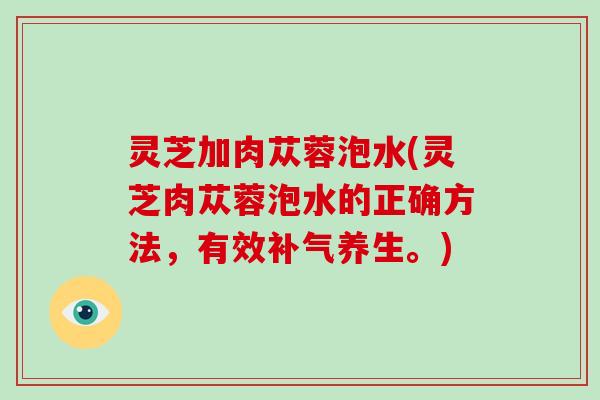 灵芝加肉苁蓉泡水(灵芝肉苁蓉泡水的正确方法，有效补气养生。)